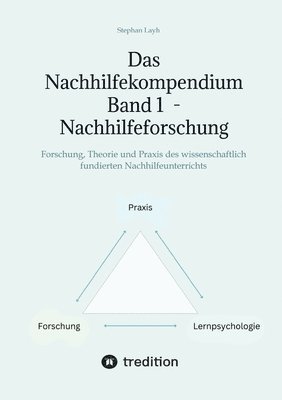 Stephan Layh

Das Nachhilfekompendium Band 1 - Nachhilfeforschung

Forschung, Theorie und Praxis des wissenschaftlich fundierten Nachhilfeunterrichts

Praxis

Forschung

Lernpsychologie

tredition